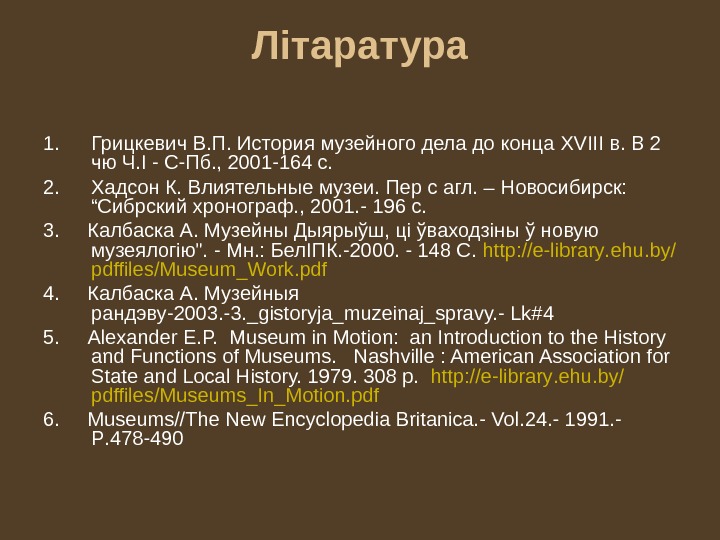 Літаратура

1. Грицкевич В.П. История музейного дела до конца XVIII в. В 2 чю Ч.I - С-Пб., 2001-164 с.

2. Хадсон К. Влиятельные музеи. Пер с агл. – Новосибирск: "Сибрский хронограф., 2001.- 196 с.

3. Калбаска А. Музейны Дыярыўш, ці ўваходзіны ў новую музеялогію". - Мн.: БелІПК.-2000. - 148 С. http://e-library.ehu.by/pdffiles/Museum_Work.pdf

4. Калбаска А. Музейныя рандэву-2003.-3._gistoryja_muzeinaj_spravy.- Lk#4

5. Alexander E.P. Museum in Motion: an Introduction to the History and Functions of Museums. Nashville : American Association for State and Local History. 1979. 308 p. http://e-library.ehu.by/pdffiles/Museums_In_Motion.pdf

6. Museums//The New Encyclopedia Britanica.- Vol.24.- 1991.- P.478-490